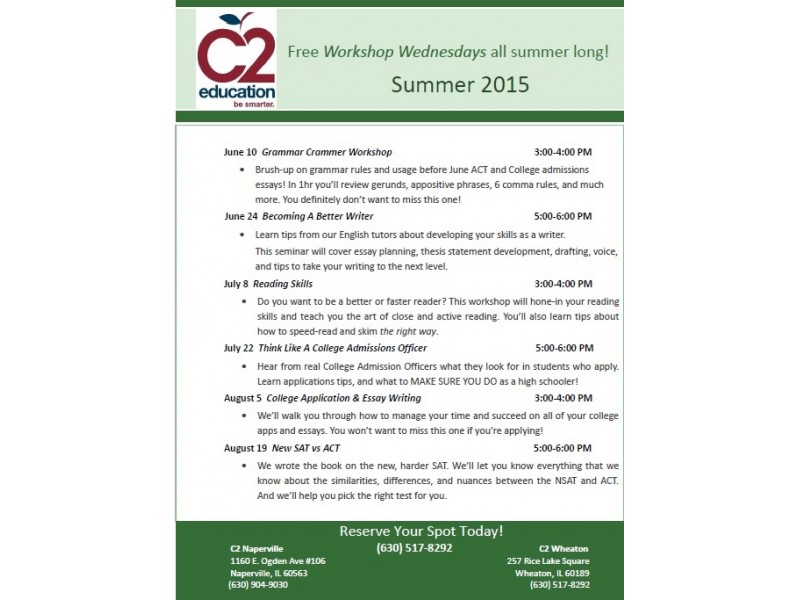 C2 education be smarter.

Free Workshop Wednesdays all summer long!

Summer 2015

June 10 Grammar Crammer Workshop 3:00-4:00 PM

• Brush-up on grammar rules and usage before June ACT and College admissions essays! In 1hr you'll review gerunds, appositive phrases, 6 comma rules, and much more. You definitely don't want to miss this one!

June 24 Becoming A Better Writer 5:00-6:00 PM

• Learn tips from our English tutors about developing your skills as a writer. This seminar will cover essay planning, thesis statement development, drafting, voice, and tips to take your writing to the next level.

July 8 Reading Skills 3:00-4:00 PM

• Do you want to be a better or faster reader? This workshop will hone-in your reading skills and teach you the art of close and active reading. You'll also learn tips about how to speed-read and skim the right way.

July 22 Think Like A College Admissions Officer 5:00-6:00 PM

• Hear from real College Admission Officers what they look for in students who apply. Learn applications tips, and what to MAKE SURE YOU DO as a high schooler!

August 5 College Application & Essay Writing 3:00-4:00 PM

• We'll walk you through how to manage your time and succeed on all of your college apps and essays. You won't want to miss this one if you're applying!

August 19 New SAT vs ACT 5:00-6:00 PM

• We wrote the book on the new, harder SAT. We'll let you know everything that we know about the similarities, differences, and nuances between the NSAT and ACT. And we'll help you pick the right test for you.

Reserve Your Spot Today!
(630) 517-8292

C2 Naperville
1160 E. Ogden Ave #106
Naperville, IL 60563
(630) 904-9030

C2 Wheaton
257 Rice Lake Square
Wheaton, IL 60189
(630) 517-8292